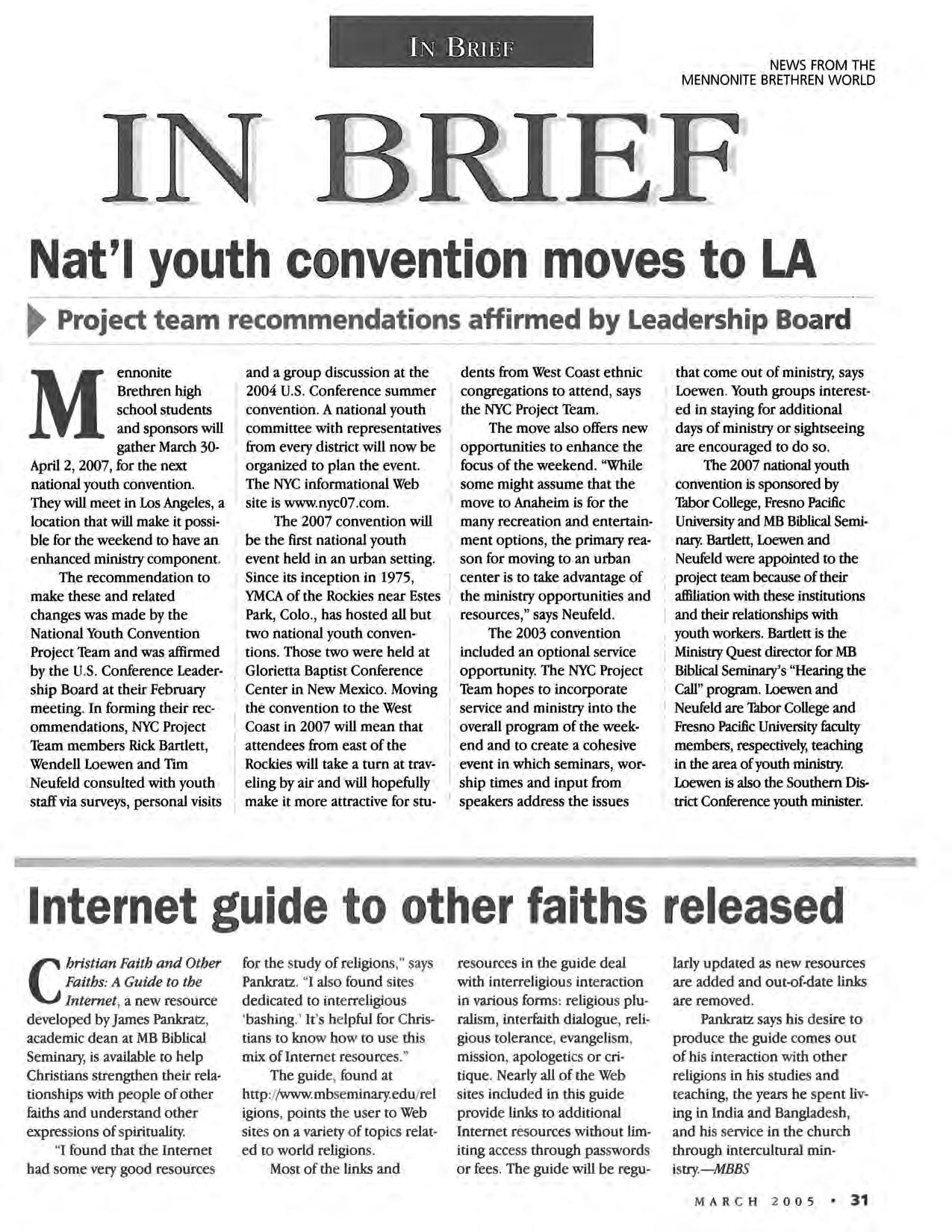 IN BRIEF

NEWS FROM THE MENNONITE BRETHREN WORLD

IN BRIEF

Nat'l youth convention moves to LA

Project team recommendations affirmed by Leadership Board

Mennonite Brethren high school students and sponsors will gather March 30-April 2, 2007, for the next national youth convention. They will meet in Los Angeles, a location that will make it possible for the weekend to have an enhanced ministry component.

The recommendation to make these and related changes was made by the National Youth Convention Project Team and was affirmed by the U.S. Conference Leadership Board at their February meeting. In forming their recommendations, NYC Project Team members Rick Bartlett, Wendell Loewen and Tim Neufeld consulted with youth staff via surveys, personal visits and a group discussion at the 2004 U.S. Conference summer convention. A national youth committee with representatives from every district will now be organized to plan the event. The NYC informational Web site is www.nyc07.com.

The 2007 convention will be the first national youth event held in an urban setting. Since its inception in 1975, YMCA of the Rockies near Estes Park, Colo., has hosted all but two national youth conventions. Those two were held at Glorietta Baptist Conference Center in New Mexico. Moving the convention to the West Coast in 2007 will mean that attendees from east of the Rockies will take a turn at traveling by air and will hopefully make it more attractive for students from West Coast ethnic congregations to attend, says the NYC Project Team.

The move also offers new opportunities to enhance the focus of the weekend. "While some might assume that the move to Anaheim is for the many recreation and entertainment options, the primary reason for moving to an urban center is to take advantage of the ministry opportunities and resources," says Neufeld.

The 2003 convention included an optional service opportunity. The NYC Project Team hopes to incorporate service and ministry into the overall program of the weekend and to create a cohesive event in which seminars, worship times and input from speakers address the issues that come out of ministry, says Loewen. Youth groups interested in staying for additional days of ministry or sightseeing are encouraged to do so.

The 2007 national youth convention is sponsored by Tabor College, Fresno Pacific University and MB Biblical Seminary. Bartlett, Loewen and Neufeld were appointed to the project team because of their affiliation with these institutions and their relationships with youth workers. Bartlett is the Ministry Quest director for MB Biblical Seminary's "Hearing the Call" program. Loewen and Neufeld are Tabor College and Fresno Pacific University faculty members, respectively, teaching in the area of youth ministry. Loewen is also the Southern District Conference youth minister.

Internet guide to other faiths released

Christian Faith and Other Faiths: A Guide to the Internet, a new resource developed by James Pankratz, academic dean at MB Biblical Seminary, is available to help Christians strengthen their relationships with people of other faiths and understand other expressions of spirituality.

"I found that the Internet had some very good resources for the study of religions," says Pankratz. "I also found sites dedicated to interreligious 'bashing.' It's helpful for Christians to know how to use this mix of Internet resources."

The guide, found at http://www.mbseminary.edu/religions, points the user to Web sites on a variety of topics related to world religions.

Most of the links and resources in the guide deal with interreligious interaction in various forms: religious pluralism, interfaith dialogue, religious tolerance, evangelism, mission, apologetics or critique. Nearly all of the Web sites included in this guide provide links to additional Internet resources without limiting access through passwords or fees. The guide will be regularly updated as new resources are added and out-of-date links are removed.

Pankratz says his desire to produce the guide comes out of his interaction with other religions in his studies and teaching, the years he spent living in India and Bangladesh, and his service in the church through intercultural ministry.—MBBS

MARCH 2005 • 31